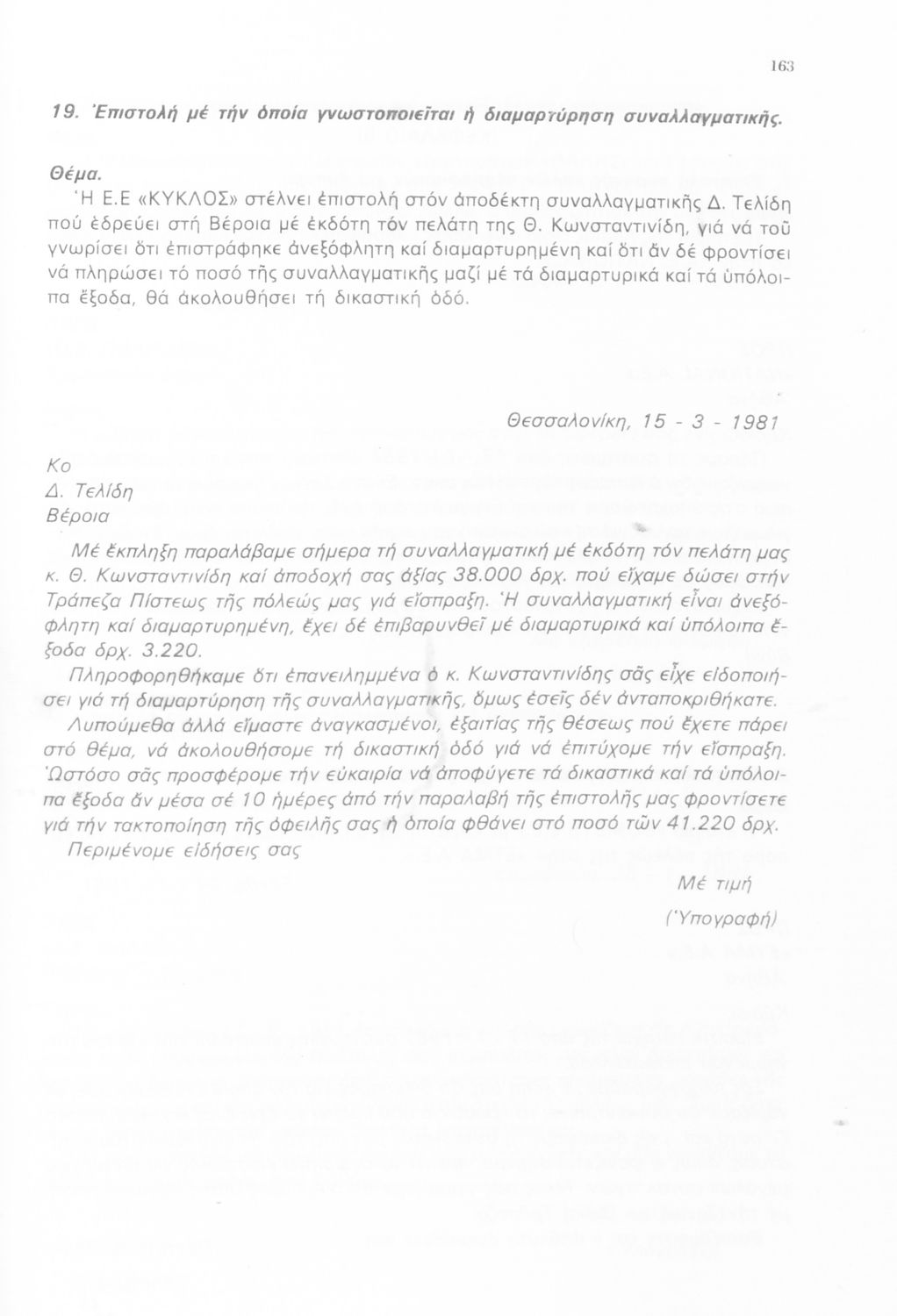 163

19. Ἐπιστολή μέ τήν ὁποία γνωστοποιεῖται ἡ διαμαρτύρηση συναλλαγματικῆς.

Θέμα.

Ἡ Ε.Ε «ΚΥΚΛΟΣ» στέλνει ἐπιστολή στόν ἀποδέκτη συναλλαγματικῆς Δ. Τελίδη πού ἑδρεύει στή Βέροια μέ ἐκδότη τόν πελάτη της Θ. Κωνσταντινίδη, γιά νά τοῦ γνωρίσει ὅτι ἐπιστράφηκε ἀνεξόφλητη καί διαμαρτυρημένη καί ὅτι ἄν δέ φροντίσει νά πληρώσει τό ποσό τῆς συναλλαγματικῆς μαζί μέ τά διαμαρτυρικά καί τά ὑπόλοιπα ἔξοδα, θά ἀκολουθήσει τή δικαστική ὁδό.

Θεσσαλονίκη, 15 - 3 - 1981

Κο
Δ. Τελίδη
Βέροια

Μέ ἔκπληξη παραλάβαμε σήμερα τή συναλλαγματική μέ ἐκδότη τόν πελάτη μας κ. Θ. Κωνσταντινίδη καί ἀποδοχή σας ἀξίας 38.000 δρχ. πού εἴχαμε δώσει στήν Τράπεζα Πίστεως τῆς πόλεώς μας γιά εἴσπραξη. Ἡ συναλλαγματική εἶναι ἀνεξόφλητη καί διαμαρτυρημένη, ἔχει δέ ἐπιβαρυνθεῖ μέ διαμαρτυρικά καί ὑπόλοιπα ἔξοδα δρχ. 3.220.

Πληροφορηθήκαμε ὅτι ἐπανειλημμένα ὁ κ. Κωνσταντινίδης σᾶς εἶχε εἰδοποιήσει γιά τή διαμαρτύρηση τῆς συναλλαγματικῆς, ὅμως ἐσεῖς δέν ἀνταποκριθήκατε.

Λυπούμεθα ἀλλά εἴμαστε ἀναγκασμένοι, ἐξαιτίας τῆς θέσεως πού ἔχετε πάρει στό θέμα, νά ἀκολουθήσομε τή δικαστική ὁδό γιά νά ἐπιτύχομε τήν εἴσπραξη. Ὡστόσο σᾶς προσφέρομε τήν εὐκαιρία νά ἀποφύγετε τά δικαστικά καί τά ὑπόλοιπα ἔξοδα ἄν μέσα σέ 10 ἡμέρες ἀπό τήν παραλαβή τῆς ἐπιστολῆς μας φροντίσετε γιά τήν τακτοποίηση τῆς ὀφειλῆς σας ἡ ὁποία φθάνει στό ποσό τῶν 41.220 δρχ.

Περιμένομε εἰδήσεις σας

Μέ τιμή

(Ὑπογραφή)